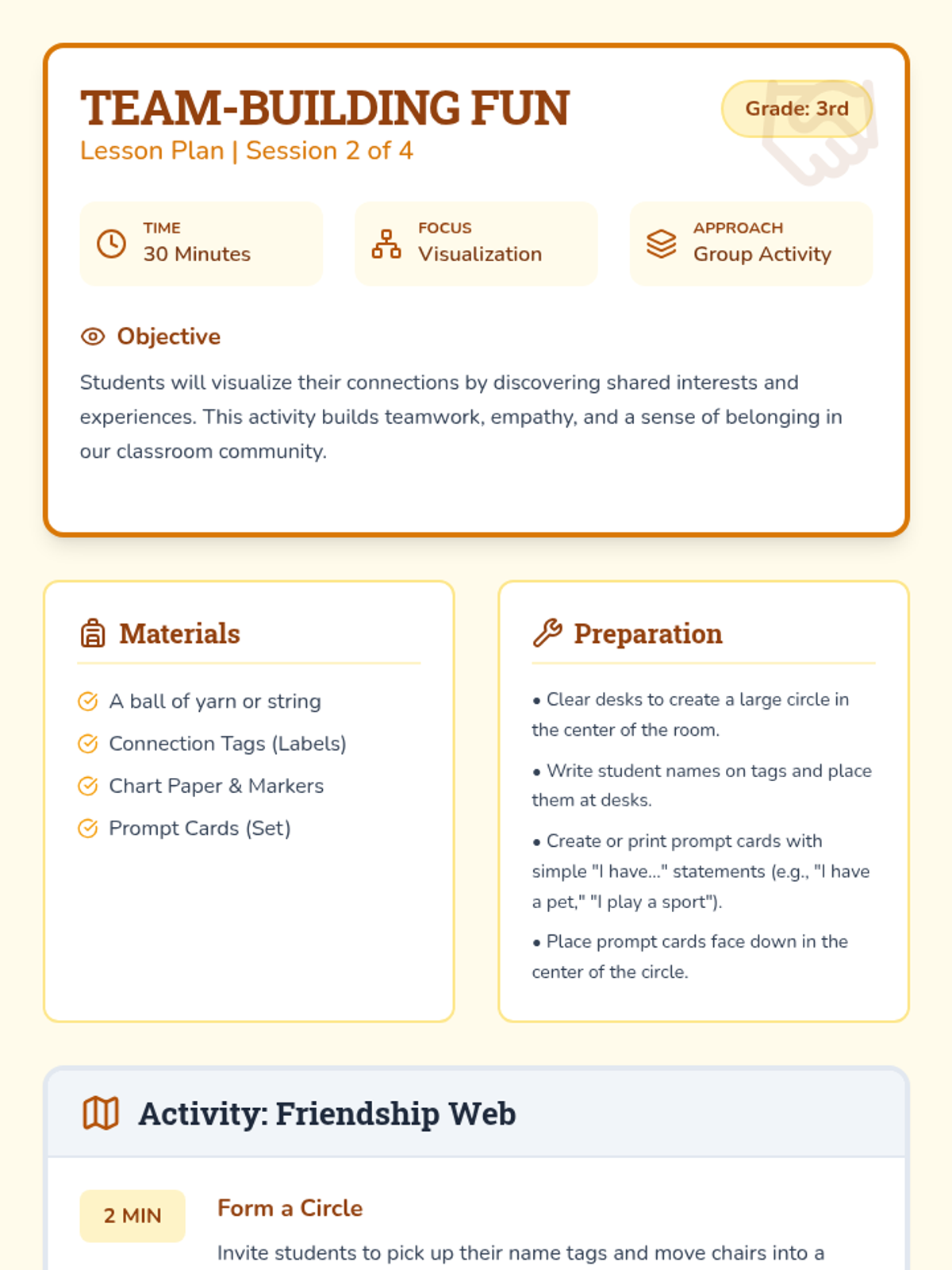 TEAM-BUILDING FUN
Lesson Plan | Session 2 of 4

Grade: 3rd

TIME
30 Minutes

FOCUS
Visualization

APPROACH
Group Activity

Objective

Students will visualize their connections by discovering shared interests and experiences. This activity builds teamwork, empathy, and a sense of belonging in our classroom community.

Materials

A ball of yarn or string
Connection Tags (Labels)
Chart Paper & Markers
Prompt Cards (Set)

Preparation

• Clear desks to create a large circle in the center of the room.

• Write student names on tags and place them at desks.

• Create or print prompt cards with simple "I have..." statements (e.g., "I have a pet," "I play a sport").

• Place prompt cards face down in the center of the circle.

Activity: Friendship Web

2 MIN

Form a Circle

Invite students to pick up their name tags and move chairs into a